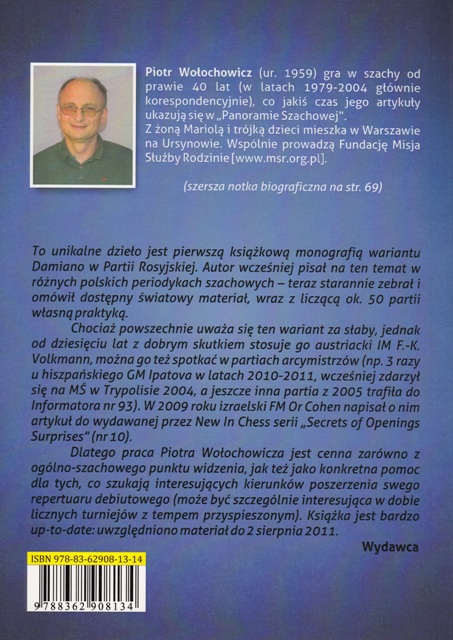 Piotr Wołochowicz (ur. 1959) gra w szachy od prawie 40 lat (w latach 1979-2004 głównie korespondencyjnie), co jakiś czas jego artykuły ukazują się w „Panoramie Szachowej”.
Z żoną Mariolą i trójką dzieci mieszka w Warszawie na Ursynowie. Wspólnie prowadzą Fundację Misja Służby Rodzinie [www.msr.org.pl].

(szersza notka biograficzna na str. 69)

To unikalne dzieło jest pierwszą książkową monografią wariantu Damiano w Partii Rosyjskiej. Autor wcześniej pisał na ten temat w różnych polskich periodykach szachowych – teraz starannie zebrał i omówił dostępny światowy materiał, wraz z liczącą ok. 50 partii własną praktyką.

Chociaż powszechnie uważa się ten wariant za słaby, jednak od dziesięciu lat z dobrym skutkiem stosuje go austriacki IM F.-K. Volkmann, można go też spotkać w partiach arcymistrzów (np. 3 razy u hiszpańskiego GM Ipatova w latach 2010-2011, wcześniej zdarzył się na MŚ w Trypolisie 2004, a jeszcze inna partia z 2005 trafiła do Informatora nr 93). W 2009 roku izraelski FM Or Cohen napisał o nim artykuł do wydawanej przez New In Chess serii „Secrets of Openings Surprises” (nr 10).

Dlatego praca Piotra Wołochowicza jest cenna zarówno z ogólno-szachowego punktu widzenia, jak też jako konkretna pomoc dla tych, co szukają interesujących kierunków poszerzenia swego repertuaru debiutowego (może być szczególnie interesująca w dobie licznych turniejów z tempem przyspieszonym). Książka jest bardzo up-to-date: uwzględniono materiał do 2 sierpnia 2011.

Wydawca

ISBN 978-83-62908-13-14

9 788362 908134